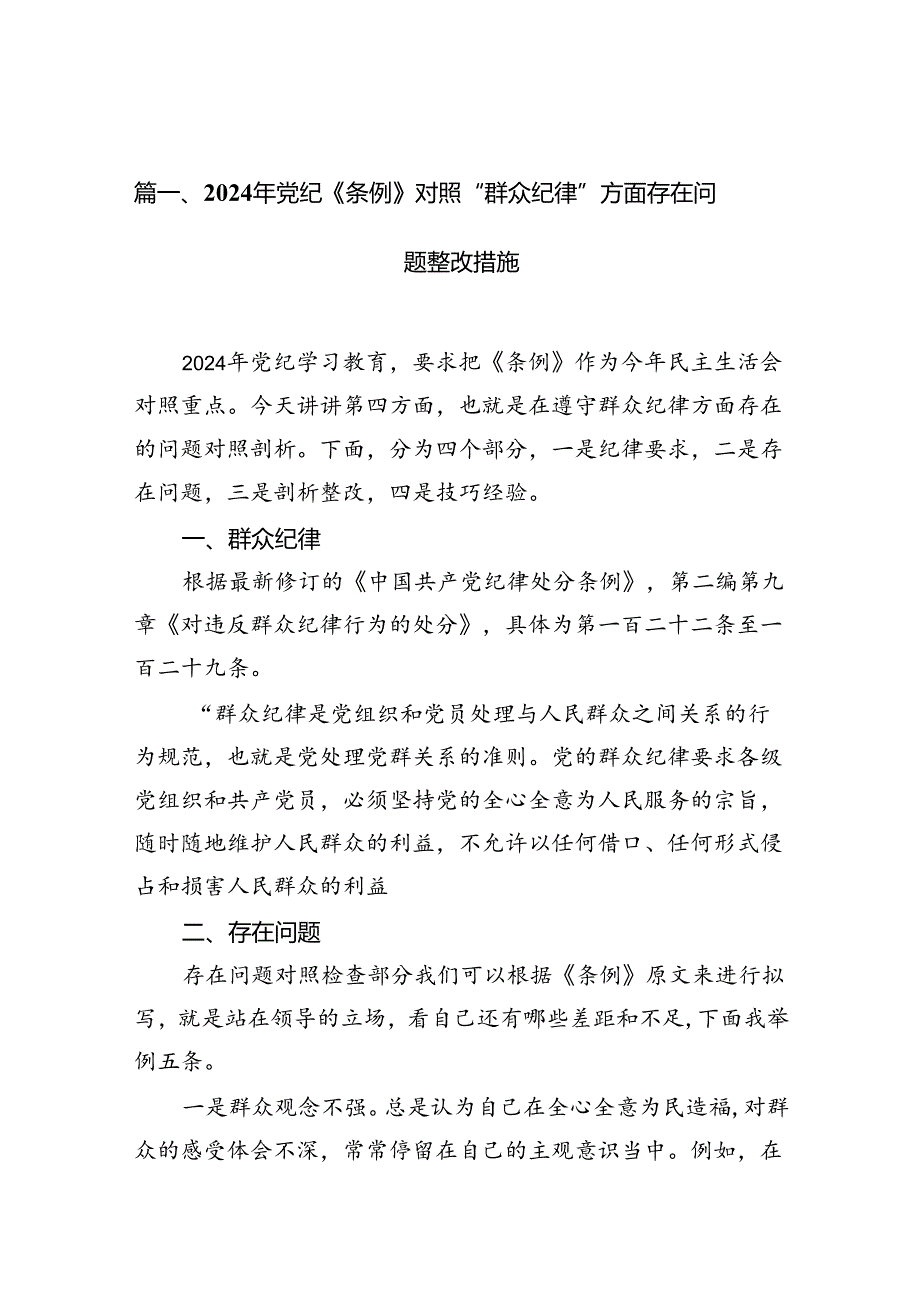 篇一、2024年党纪《条例》对照“群众纪律”方面存在问题整改措施

2024年党纪学习教育，要求把《条例》作为今年民主生活会对照重点。今天讲讲第四方面，也就是在遵守群众纪律方面存在的问题对照剖析。下面，分为四个部分，一是纪律要求，二是存在问题，三是剖析整改，四是技巧经验。

一、群众纪律

根据最新修订的《中国共产党纪律处分条例》，第二编第九章《对违反群众纪律行为的处分》，具体为第一百二十二条至一百二十九条。

“群众纪律是党组织和党员处理与人民群众之间关系的行为规范，也就是党处理党群关系的准则。党的群众纪律要求各级党组织和共产党员，必须坚持党的全心全意为人民服务的宗旨，随时随地维护人民群众的利益，不允许以任何借口、任何形式侵占和损害人民群众的利益

二、存在问题

存在问题对照检查部分我们可以根据《条例》原文来进行拟写，就是站在领导的立场，看自己还有哪些差距和不足，下面我举例五条。

一是群众观念不强。总是认为自己在全心全意为民造福，对群众的感受体会不深，常常停留在自己的主观意识当中。例如，在